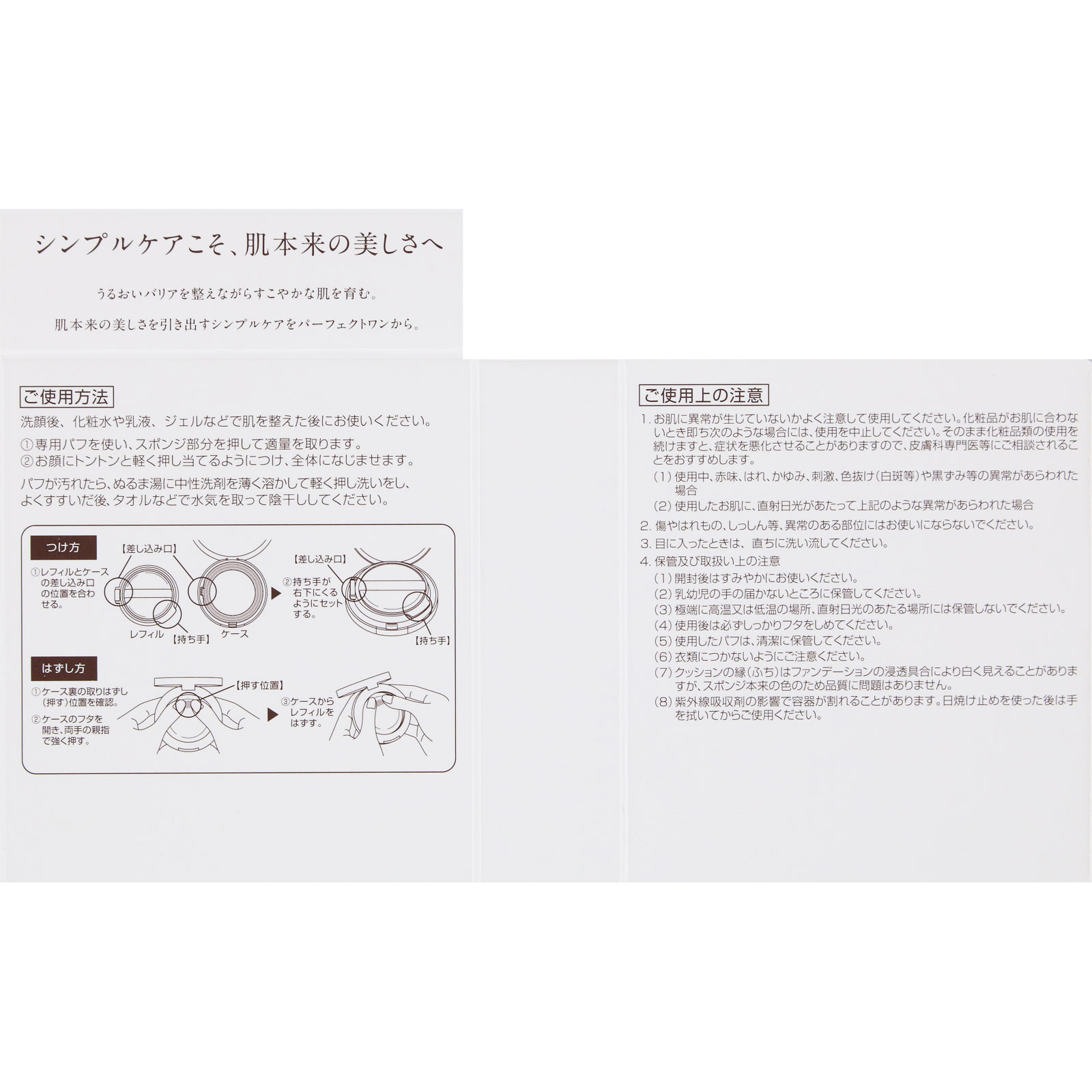 シンプルケアこそ、肌本来の美しさへ

うるおいバリアを整えながらすこやかな肌を育む。

肌本来の美しさを引き出すシンプルケアをパーフェクトワンから。

ご使用方法

洗顔後、化粧水や乳液、ジェルなどで肌を整えた後にお使いください。

①専用パフを使い、スポンジ部分を押して適量を取ります。
②お顔にトントンと軽く押し当てるようにつけ、全体になじませます。

パフが汚れたら、ぬるま湯に中性洗剤を薄く溶かして軽く押し洗いをし、よくすすいだ後、タオルなどで水気を取って陰干ししてください。

つけ方

①レフィルとケースの差し込み口の位置を合わせる。

【差し込み口】

レフィル 【持ち手】 ケース

【差し込み口】

②持ち手が右下にくるようにセットする。

【持ち手】

はずし方

①ケース裏の取りはずし(押す)位置を確認。

②ケースのフタを開き、両手の親指で強く押す。

【押す位置】

③ケースからレフィルをはずす。

ご使用上の注意

1. お肌に異常が生じていないかよく注意して使用してください。化粧品がお肌に合わないとき即ち次のような場合には、使用を中止してください。そのまま化粧品類の使用を続けますと、症状を悪化させることがありますので、皮膚科専門医等にご相談されることをおすすめします。
(1) 使用中、赤味、はれ、かゆみ、刺激、色抜け(白斑等)や黒ずみ等の異常があらわれた場合
(2) 使用したお肌に、直射日光があたって上記のような異常があらわれた場合
2. 傷やはれもの、しっしん等、異常のある部位にはお使いにならないでください。
3. 目に入ったときは、直ちに洗い流してください。
4. 保管及び取扱い上の注意
(1) 開封後はすみやかにお使いください。
(2) 乳幼児の手の届かないところに保管してください。
(3) 極端に高温又は低温の場所、直射日光のあたる場所には保管しないでください。
(4) 使用後は必ずしっかりフタをしめてください。
(5) 使用したパフは、清潔に保管してください。
(6) 衣類につかないようにご注意ください。
(7) クッションの縁(ふち)はファンデーションの浸透具合により白く見えることがありますが、スポンジ本来の色のため品質に問題はありません。
(8) 紫外線吸収剤の影響で容器が割れることがあります。日焼け止めを使った後は手を拭いてからご使用ください。